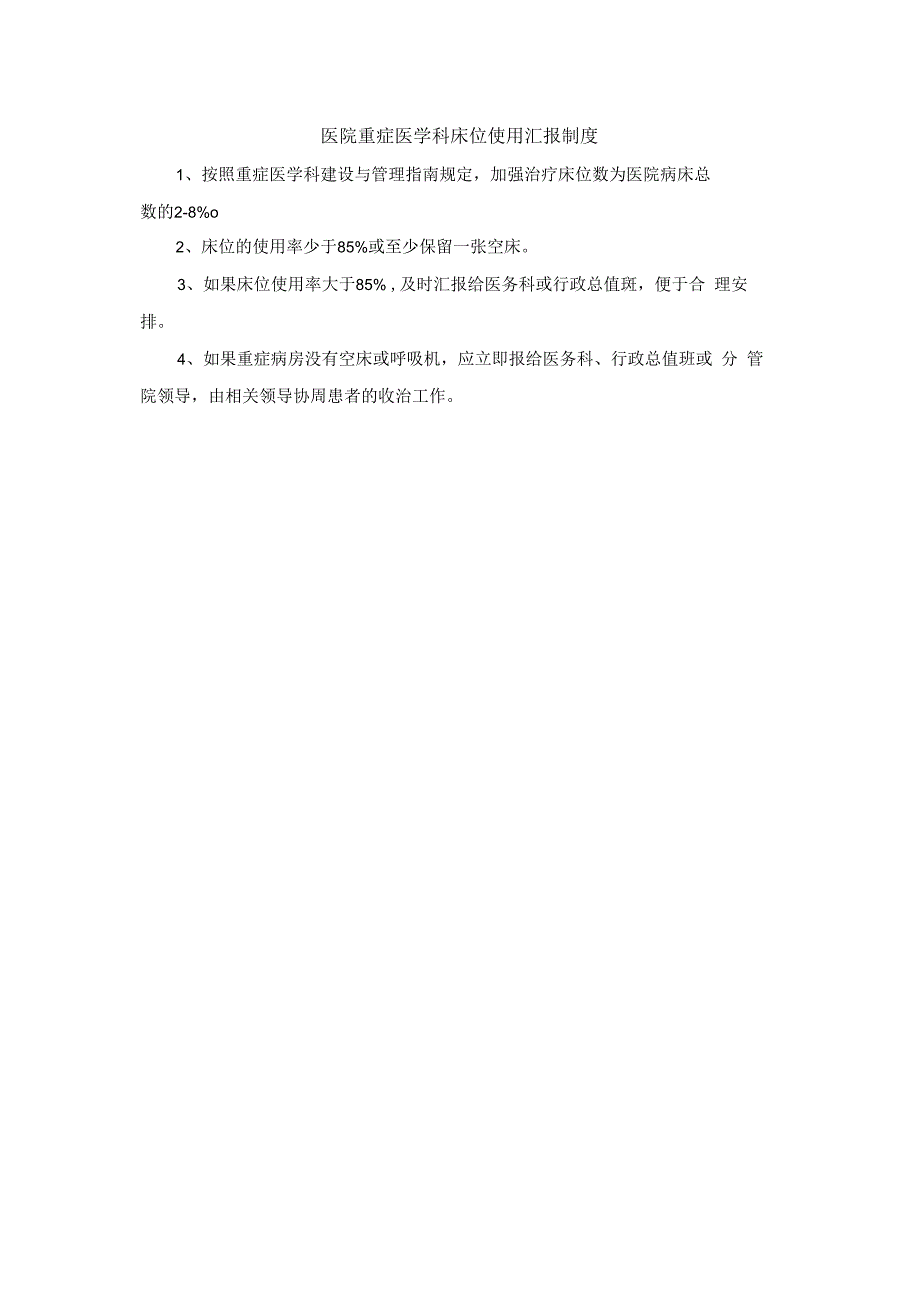 医院重症医学科床位使用汇报制度

1、按照重症医学科建设与管理指南规定，加强治疗床位数为医院病床总数的2-8%o

2、床位的使用率少于85%或至少保留一张空床。

3、如果床位使用率大于85%，及时汇报给医务科或行政总值斑，便于合 理安排。

4、如果重症病房没有空床或呼吸机，应立即报给医务科、行政总值班或 分 管院领导，由相关领导协周患者的收治工作。